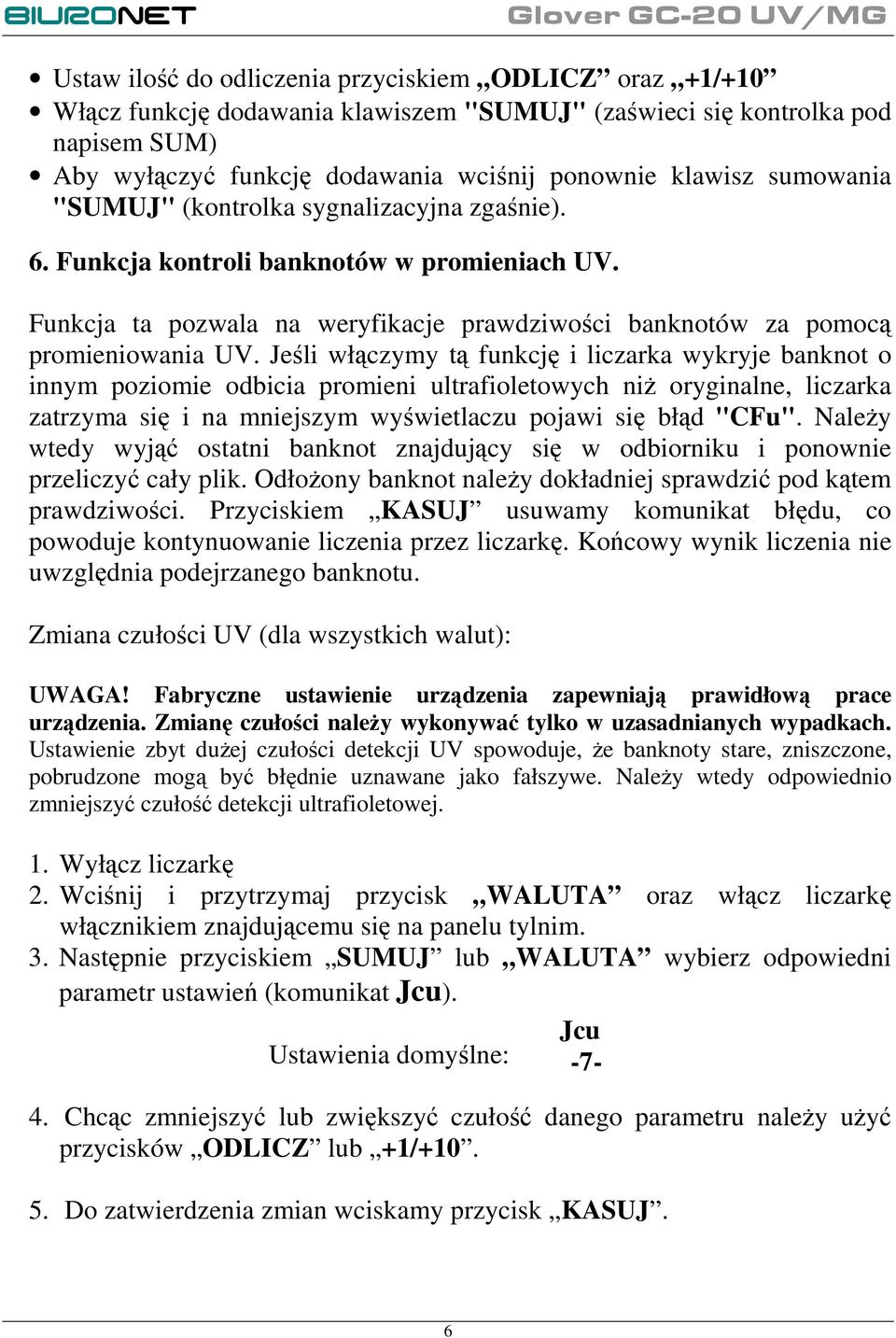 BIURONET

Glover GC-20 UV/MG

• Ustaw ilość do odliczenia przyciskiem „ODLICZ” oraz „+1/+10”
• Włącz funkcję dodawania klawiszem "SUMUJ" (zaświeci się kontrolka pod napisem SUM)
• Aby wyłączyć funkcję dodawania wciśnij ponownie klawisz sumowania "SUMUJ" (kontrolka sygnalizacyjna zgaśnie).

6. Funkcja kontroli banknotów w promieniach UV.

Funkcja ta pozwala na weryfikacje prawdziwości banknotów za pomocą promieniowania UV. Jeśli włączymy tą funkcję i liczarka wykryje banknot o innym poziomie odbicia promieni ultrafioletowych niż oryginalne, liczarka zatrzyma się i na mniejszym wyświetlaczu pojawi się błąd "CFu". Należy wtedy wyjąć ostatni banknot znajdujący się w odbiorniku i ponownie przeliczyć cały plik. Odłożony banknot należy dokładniej sprawdzić pod kątem prawdziwości. Przyciskiem „KASUJ” usuwamy komunikat błędu, co powoduje kontynuowanie liczenia przez liczarkę. Końcowy wynik liczenia nie uwzględnia podejrzanego banknotu.

Zmiana czułości UV (dla wszystkich walut):

UWAGA! Fabryczne ustawienie urządzenia zapewniają prawidłową prace urządzenia. Zmianę czułości należy wykonywać tylko w uzasadnianych wypadkach. Ustawienie zbyt dużej czułości detekcji UV spowoduje, że banknoty stare, zniszczone, pobrudzone mogą być błędnie uznawane jako fałszywe. Należy wtedy odpowiednio zmniejszyć czułość detekcji ultrafioletowej.

1. Wyłącz liczarkę
2. Wciśnij i przytrzymaj przycisk „WALUTA” oraz włącz liczarkę włącznikiem znajdującemu się na panelu tylnim.
3. Następnie przyciskiem „SUMUJ” lub „WALUTA” wybierz odpowiedni parametr ustawień (komunikat Jcu).

Ustawienia domyślne: Jcu -7-

4. Chcąc zmniejszyć lub zwiększyć czułość danego parametru należy użyć przycisków „ODLICZ” lub „+1/+10”.

5. Do zatwierdzenia zmian wciskamy przycisk „KASUJ”.

6